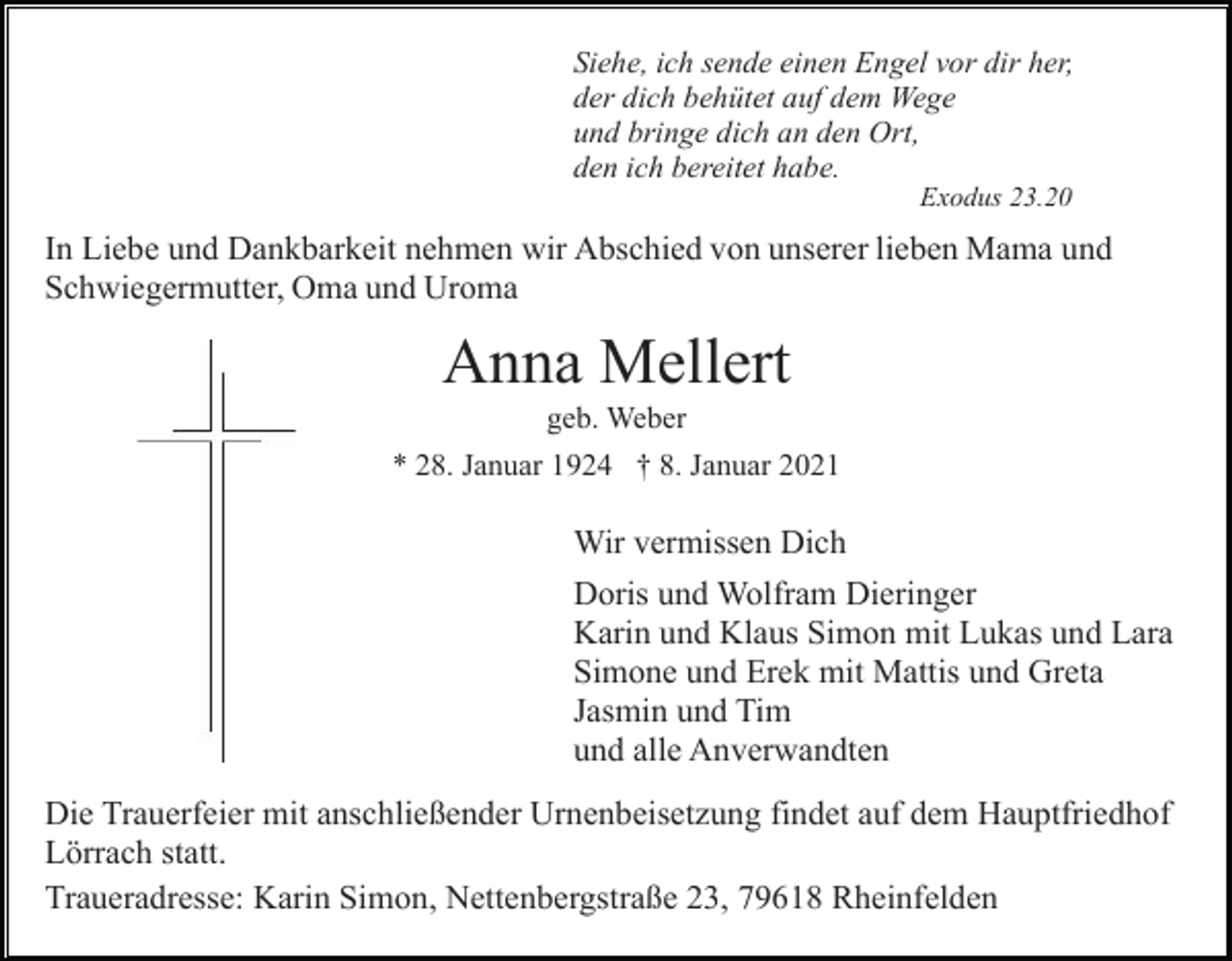 Siehe, ich sende einen Engel vor dir her,
der dich behütet auf dem Wege
und bringe dich an den Ort,
den ich bereitet habe.
Exodus 23.20

In Liebe und Dankbarkeit nehmen wir Abschied von unserer lieben Mama und Schwiegermutter, Oma und Uroma

Anna Mellert

geb. Weber

* 28. Januar 1924 † 8. Januar 2021

Wir vermissen Dich

Doris und Wolfram Dieringer
Karin und Klaus Simon mit Lukas und Lara
Simone und Erek mit Mattis und Greta
Jasmin und Tim
und alle Anverwandten

Die Trauerfeier mit anschließender Urnenbeisetzung findet auf dem Hauptfriedhof Lörrach statt.

Traueradresse: Karin Simon, Nettenbergstraße 23, 79618 Rheinfelden